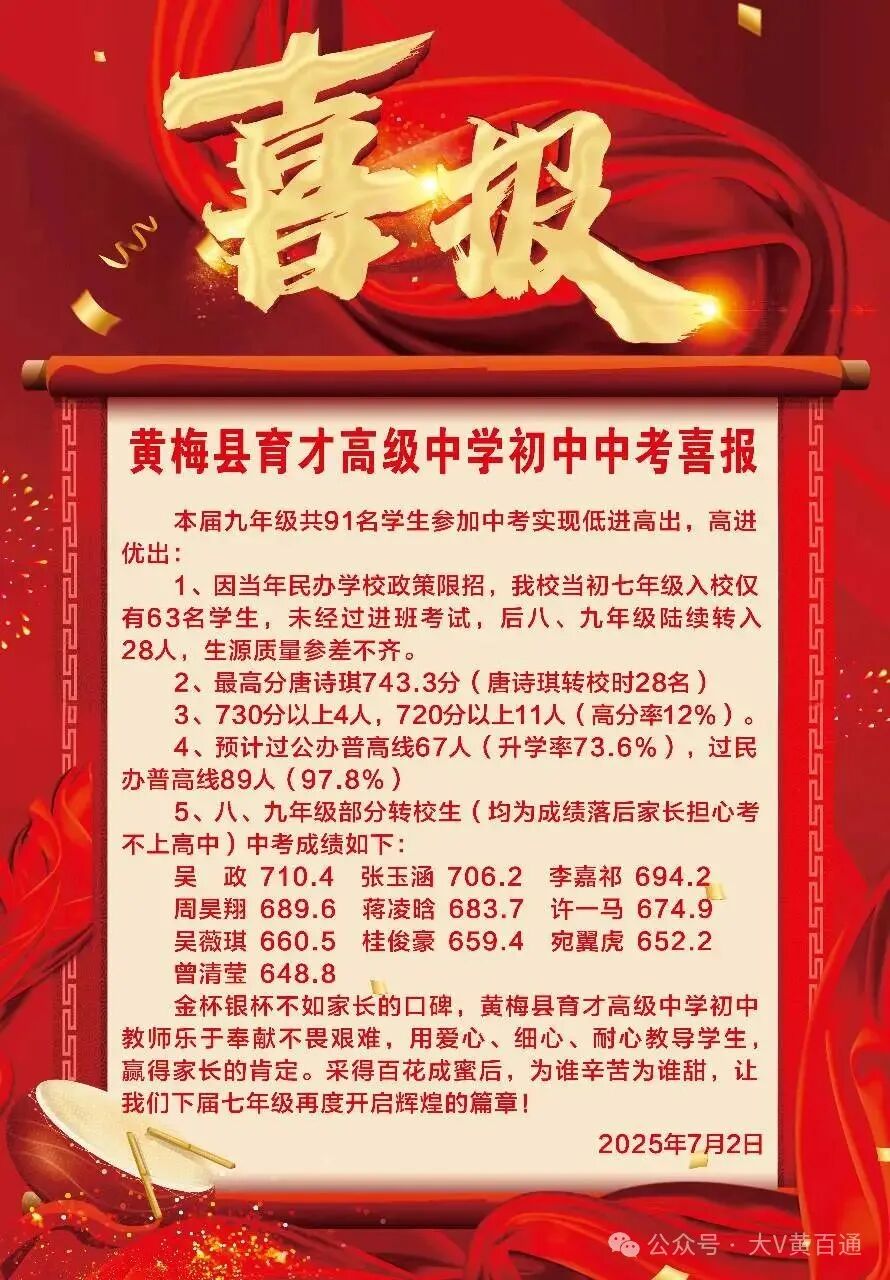 喜报

黄梅县育才高级中学初中中考喜报

本届九年级共91名学生参加中考实现低进高出，高进优出：

1、因当年民办学校政策限招，我校当初七年级入校仅有63名学生，未经过进班考试，后八、九年级陆续转入28人，生源质量参差不齐。

2、最高分唐诗琪743.3分（唐诗琪转校时28名）

3、730分以上4人，720分以上11人（高分率12%）。

4、预计过公办普高线67人（升学率73.6%），过民办普高线89人（97.8%）

5、八、九年级部分转校生（均为成绩落后家长担心考不上高中）中考成绩如下：

吴　政 710.4　张玉涵 706.2　李嘉祁 694.2
周昊翔 689.6　蒋凌晗 683.7　许一马 674.9
吴薇琪 660.5　桂俊豪 659.4　宛翼虎 652.2
曾清莹 648.8

金杯银杯不如家长的口碑，黄梅县育才高级中学初中教师乐于奉献不畏艰难，用爱心、细心、耐心教导学生，赢得家长的肯定。采得百花成蜜后，为谁辛苦为谁甜，让我们下届七年级再度开启辉煌的篇章！

2025年7月2日

公众号 · 大V黄百通